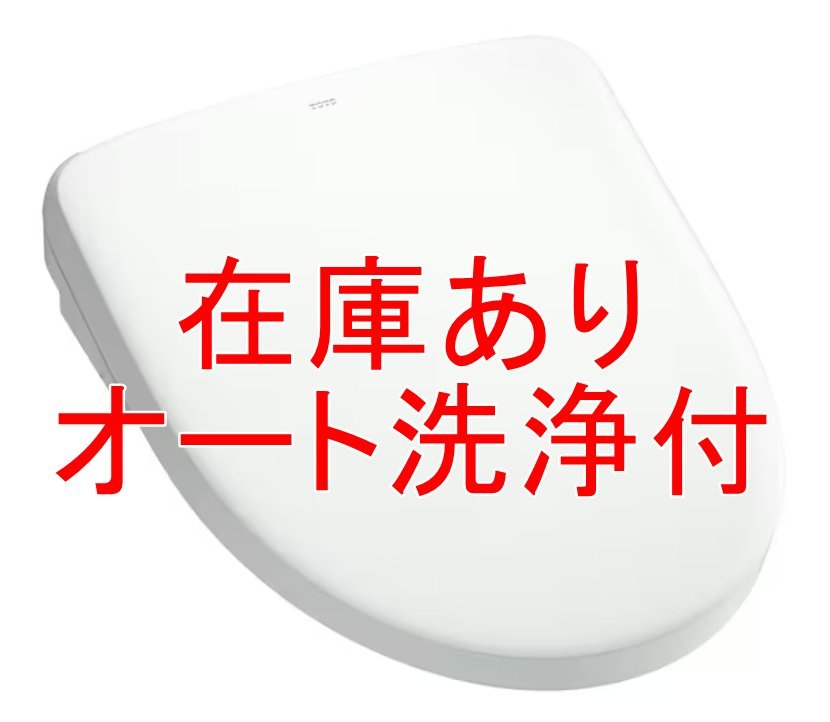 TOTO

在庫あり
オート洗浄付